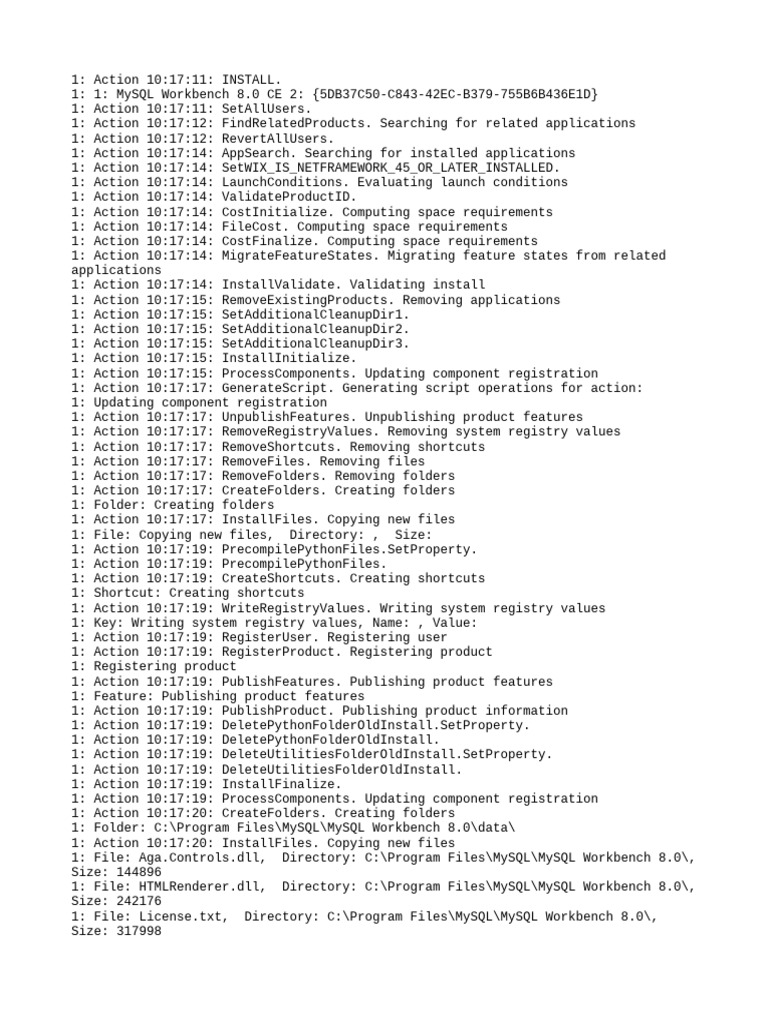 1: Action 10:17:11: INSTALL.
1: 1: MySQL Workbench 8.0 CE 2: {5DB37C50-C843-42EC-B379-755B6B436E1D}
1: Action 10:17:11: SetAllUsers.
1: Action 10:17:12: FindRelatedProducts. Searching for related applications
1: Action 10:17:12: RevertAllUsers.
1: Action 10:17:14: AppSearch. Searching for installed applications
1: Action 10:17:14: SetWIX_IS_NETFRAMEWORK_45_OR_LATER_INSTALLED.
1: Action 10:17:14: LaunchConditions. Evaluating launch conditions
1: Action 10:17:14: ValidateProductID.
1: Action 10:17:14: CostInitialize. Computing space requirements
1: Action 10:17:14: FileCost. Computing space requirements
1: Action 10:17:14: CostFinalize. Computing space requirements
1: Action 10:17:14: MigrateFeatureStates. Migrating feature states from related applications
1: Action 10:17:14: InstallValidate. Validating install
1: Action 10:17:15: RemoveExistingProducts. Removing applications
1: Action 10:17:15: SetAdditionalCleanupDir1.
1: Action 10:17:15: SetAdditionalCleanupDir2.
1: Action 10:17:15: SetAdditionalCleanupDir3.
1: Action 10:17:15: InstallInitialize.
1: Action 10:17:15: ProcessComponents. Updating component registration
1: Action 10:17:17: GenerateScript. Generating script operations for action:
1: Updating component registration
1: Action 10:17:17: UnpublishFeatures. Unpublishing product features
1: Action 10:17:17: RemoveRegistryValues. Removing system registry values
1: Action 10:17:17: RemoveShortcuts. Removing shortcuts
1: Action 10:17:17: RemoveFiles. Removing files
1: Action 10:17:17: RemoveFolders. Removing folders
1: Action 10:17:17: CreateFolders. Creating folders
1: Folder: Creating folders
1: Action 10:17:17: InstallFiles. Copying new files
1: File: Copying new files,  Directory: ,  Size:
1: Action 10:17:19: PrecompilePythonFiles.SetProperty.
1: Action 10:17:19: PrecompilePythonFiles.
1: Action 10:17:19: CreateShortcuts. Creating shortcuts
1: Shortcut: Creating shortcuts
1: Action 10:17:19: WriteRegistryValues. Writing system registry values
1: Key: Writing system registry values, Name: , Value:
1: Action 10:17:19: RegisterUser. Registering user
1: Action 10:17:19: RegisterProduct. Registering product
1: Registering product
1: Action 10:17:19: PublishFeatures. Publishing product features
1: Feature: Publishing product features
1: Action 10:17:19: PublishProduct. Publishing product information
1: Action 10:17:19: DeletePythonFolderOldInstall.SetProperty.
1: Action 10:17:19: DeletePythonFolderOldInstall.
1: Action 10:17:19: DeleteUtilitiesFolderOldInstall.SetProperty.
1: Action 10:17:19: DeleteUtilitiesFolderOldInstall.
1: Action 10:17:19: InstallFinalize.
1: Action 10:17:19: ProcessComponents. Updating component registration
1: Action 10:17:20: CreateFolders. Creating folders
1: Folder: C:\Program Files\MySQL\MySQL Workbench 8.0\data\
1: Action 10:17:20: InstallFiles. Copying new files
1: File: Aga.Controls.dll,  Directory: C:\Program Files\MySQL\MySQL Workbench 8.0\, Size: 144896
1: File: HTMLRenderer.dll,  Directory: C:\Program Files\MySQL\MySQL Workbench 8.0\, Size: 242176
1: File: License.txt,  Directory: C:\Program Files\MySQL\MySQL Workbench 8.0\, Size: 317998